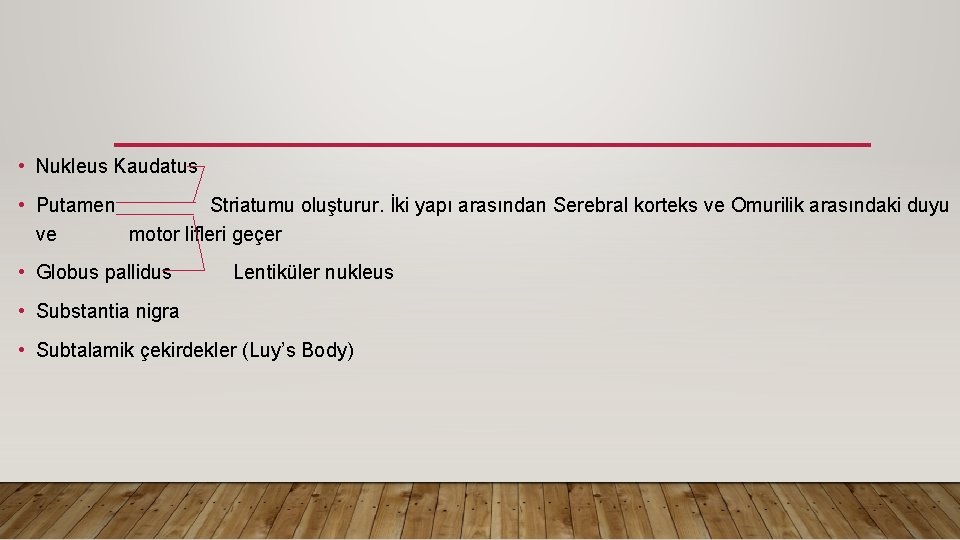 • Nukleus Kaudatus

• Putamen Striatumu oluşturur. İki yapı arasından Serebral korteks ve Omurilik arasındaki duyu ve motor lifleri geçer

• Globus pallidus Lentiküler nukleus

• Substantia nigra

• Subtalamik çekirdekler (Luy's Body)